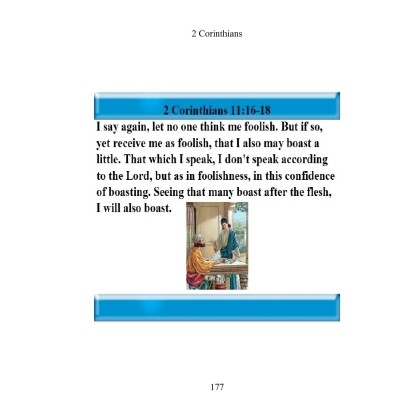 2 Corinthians

2 Corinthians 11:16-18

I say again, let no one think me foolish. But if so, yet receive me as foolish, that I also may boast a little. That which I speak, I don't speak according to the Lord, but as in foolishness, in this confidence of boasting. Seeing that many boast after the flesh, I will also boast.

177